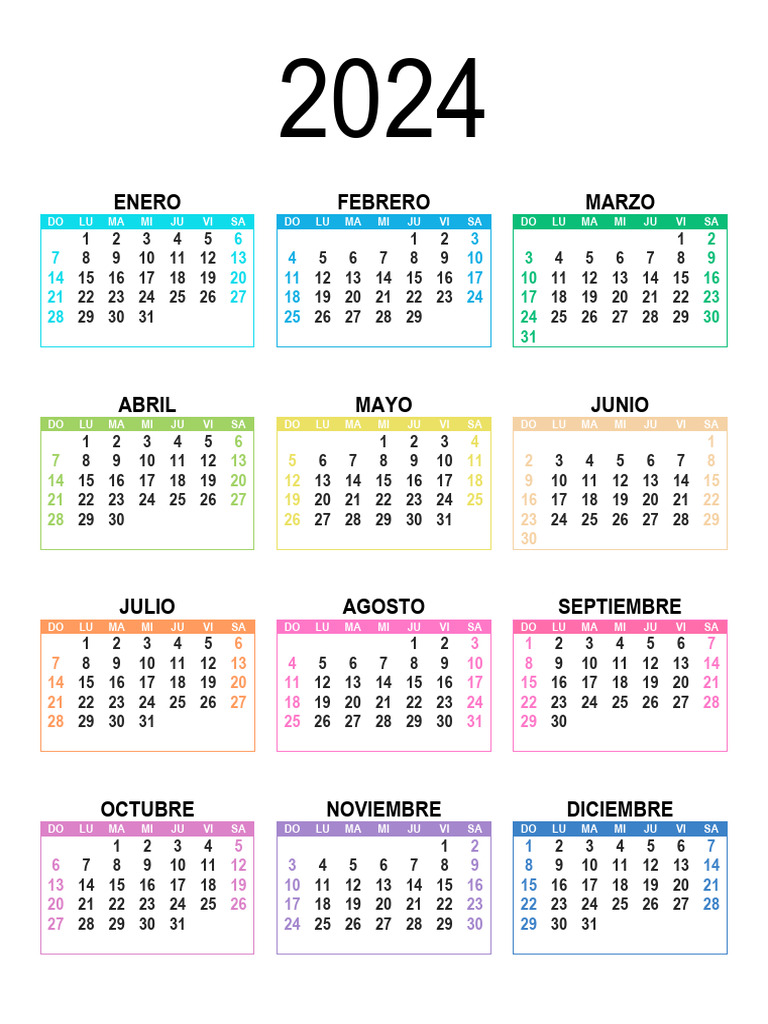 2024

ENERO
| DO | LU | MA | MI | JU | VI | SA |
|---|---|---|---|---|---|---|
|  | 1 | 2 | 3 | 4 | 5 | 6 |
| 7 | 8 | 9 | 10 | 11 | 12 | 13 |
| 14 | 15 | 16 | 17 | 18 | 19 | 20 |
| 21 | 22 | 23 | 24 | 25 | 26 | 27 |
| 28 | 29 | 30 | 31 |  |  |  |

FEBRERO
| DO | LU | MA | MI | JU | VI | SA |
|---|---|---|---|---|---|---|
|  |  |  |  | 1 | 2 | 3 |
| 4 | 5 | 6 | 7 | 8 | 9 | 10 |
| 11 | 12 | 13 | 14 | 15 | 16 | 17 |
| 18 | 19 | 20 | 21 | 22 | 23 | 24 |
| 25 | 26 | 27 | 28 | 29 |  |  |

MARZO
| DO | LU | MA | MI | JU | VI | SA |
|---|---|---|---|---|---|---|
|  |  |  |  |  | 1 | 2 |
| 3 | 4 | 5 | 6 | 7 | 8 | 9 |
| 10 | 11 | 12 | 13 | 14 | 15 | 16 |
| 17 | 18 | 19 | 20 | 21 | 22 | 23 |
| 24 | 25 | 26 | 27 | 28 | 29 | 30 |
| 31 |  |  |  |  |  |  |

ABRIL
| DO | LU | MA | MI | JU | VI | SA |
|---|---|---|---|---|---|---|
|  | 1 | 2 | 3 | 4 | 5 | 6 |
| 7 | 8 | 9 | 10 | 11 | 12 | 13 |
| 14 | 15 | 16 | 17 | 18 | 19 | 20 |
| 21 | 22 | 23 | 24 | 25 | 26 | 27 |
| 28 | 29 | 30 |  |  |  |  |

MAYO
| DO | LU | MA | MI | JU | VI | SA |
|---|---|---|---|---|---|---|
|  |  |  | 1 | 2 | 3 | 4 |
| 5 | 6 | 7 | 8 | 9 | 10 | 11 |
| 12 | 13 | 14 | 15 | 16 | 17 | 18 |
| 19 | 20 | 21 | 22 | 23 | 24 | 25 |
| 26 | 27 | 28 | 29 | 30 | 31 |  |

JUNIO
| DO | LU | MA | MI | JU | VI | SA |
|---|---|---|---|---|---|---|
|  |  |  |  |  |  | 1 |
| 2 | 3 | 4 | 5 | 6 | 7 | 8 |
| 9 | 10 | 11 | 12 | 13 | 14 | 15 |
| 16 | 17 | 18 | 19 | 20 | 21 | 22 |
| 23 | 24 | 25 | 26 | 27 | 28 | 29 |
| 30 |  |  |  |  |  |  |

JULIO
| DO | LU | MA | MI | JU | VI | SA |
|---|---|---|---|---|---|---|
|  | 1 | 2 | 3 | 4 | 5 | 6 |
| 7 | 8 | 9 | 10 | 11 | 12 | 13 |
| 14 | 15 | 16 | 17 | 18 | 19 | 20 |
| 21 | 22 | 23 | 24 | 25 | 26 | 27 |
| 28 | 29 | 30 | 31 |  |  |  |

AGOSTO
| DO | LU | MA | MI | JU | VI | SA |
|---|---|---|---|---|---|---|
|  |  |  |  | 1 | 2 | 3 |
| 4 | 5 | 6 | 7 | 8 | 9 | 10 |
| 11 | 12 | 13 | 14 | 15 | 16 | 17 |
| 18 | 19 | 20 | 21 | 22 | 23 | 24 |
| 25 | 26 | 27 | 28 | 29 | 30 | 31 |

SEPTIEMBRE
| DO | LU | MA | MI | JU | VI | SA |
|---|---|---|---|---|---|---|
| 1 | 2 | 3 | 4 | 5 | 6 | 7 |
| 8 | 9 | 10 | 11 | 12 | 13 | 14 |
| 15 | 16 | 17 | 18 | 19 | 20 | 21 |
| 22 | 23 | 24 | 25 | 26 | 27 | 28 |
| 29 | 30 |  |  |  |  |  |

OCTUBRE
| DO | LU | MA | MI | JU | VI | SA |
|---|---|---|---|---|---|---|
|  |  | 1 | 2 | 3 | 4 | 5 |
| 6 | 7 | 8 | 9 | 10 | 11 | 12 |
| 13 | 14 | 15 | 16 | 17 | 18 | 19 |
| 20 | 21 | 22 | 23 | 24 | 25 | 26 |
| 27 | 28 | 29 | 30 | 31 |  |  |

NOVIEMBRE
| DO | LU | MA | MI | JU | VI | SA |
|---|---|---|---|---|---|---|
|  |  |  |  |  | 1 | 2 |
| 3 | 4 | 5 | 6 | 7 | 8 | 9 |
| 10 | 11 | 12 | 13 | 14 | 15 | 16 |
| 17 | 18 | 19 | 20 | 21 | 22 | 23 |
| 24 | 25 | 26 | 27 | 28 | 29 | 30 |

DICIEMBRE
| DO | LU | MA | MI | JU | VI | SA |
|---|---|---|---|---|---|---|
| 1 | 2 | 3 | 4 | 5 | 6 | 7 |
| 8 | 9 | 10 | 11 | 12 | 13 | 14 |
| 15 | 16 | 17 | 18 | 19 | 20 | 21 |
| 22 | 23 | 24 | 25 | 26 | 27 | 28 |
| 29 | 30 | 31 |  |  |  |  |